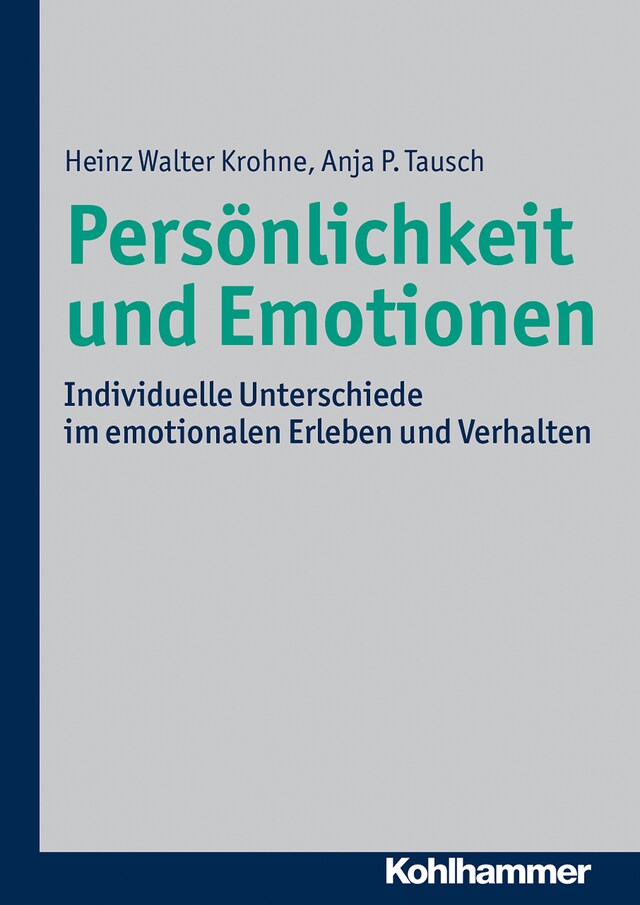 Heinz Walter Krohne, Anja P. Tausch

Persönlichkeit und Emotionen

Individuelle Unterschiede im emotionalen Erleben und Verhalten

Kohlhammer